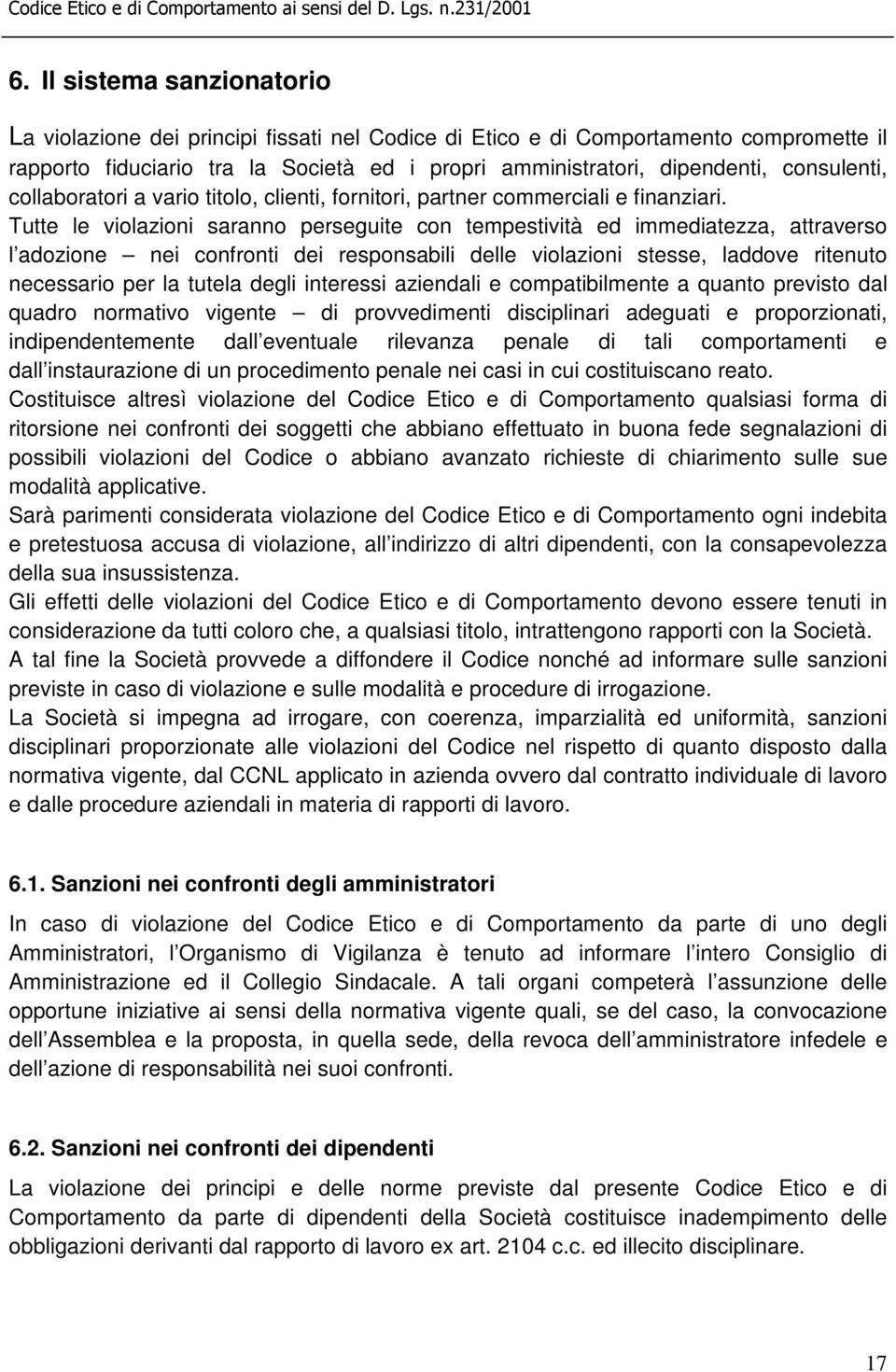 Codice Etico e di Comportamento ai sensi del D. Lgs. n.231/2001

6. Il sistema sanzionatorio

La violazione dei principi fissati nel Codice di Etico e di Comportamento compromette il rapporto fiduciario tra la Società ed i propri amministratori, dipendenti, consulenti, collaboratori a vario titolo, clienti, fornitori, partner commerciali e finanziari.
Tutte le violazioni saranno perseguite con tempestività ed immediatezza, attraverso l adozione – nei confronti dei responsabili delle violazioni stesse, laddove ritenuto necessario per la tutela degli interessi aziendali e compatibilmente a quanto previsto dal quadro normativo vigente – di provvedimenti disciplinari adeguati e proporzionati, indipendentemente dall eventuale rilevanza penale di tali comportamenti e dall instaurazione di un procedimento penale nei casi in cui costituiscano reato.
Costituisce altresì violazione del Codice Etico e di Comportamento qualsiasi forma di ritorsione nei confronti dei soggetti che abbiano effettuato in buona fede segnalazioni di possibili violazioni del Codice o abbiano avanzato richieste di chiarimento sulle sue modalità applicative.
Sarà parimenti considerata violazione del Codice Etico e di Comportamento ogni indebita e pretestuosa accusa di violazione, all indirizzo di altri dipendenti, con la consapevolezza della sua insussistenza.
Gli effetti delle violazioni del Codice Etico e di Comportamento devono essere tenuti in considerazione da tutti coloro che, a qualsiasi titolo, intrattengono rapporti con la Società.
A tal fine la Società provvede a diffondere il Codice nonché ad informare sulle sanzioni previste in caso di violazione e sulle modalità e procedure di irrogazione.
La Società si impegna ad irrogare, con coerenza, imparzialità ed uniformità, sanzioni disciplinari proporzionate alle violazioni del Codice nel rispetto di quanto disposto dalla normativa vigente, dal CCNL applicato in azienda ovvero dal contratto individuale di lavoro e dalle procedure aziendali in materia di rapporti di lavoro.

6.1. Sanzioni nei confronti degli amministratori

In caso di violazione del Codice Etico e di Comportamento da parte di uno degli Amministratori, l Organismo di Vigilanza è tenuto ad informare l intero Consiglio di Amministrazione ed il Collegio Sindacale. A tali organi competerà l assunzione delle opportune iniziative ai sensi della normativa vigente quali, se del caso, la convocazione dell Assemblea e la proposta, in quella sede, della revoca dell amministratore infedele e dell azione di responsabilità nei suoi confronti.

6.2. Sanzioni nei confronti dei dipendenti

La violazione dei principi e delle norme previste dal presente Codice Etico e di Comportamento da parte di dipendenti della Società costituisce inadempimento delle obbligazioni derivanti dal rapporto di lavoro ex art. 2104 c.c. ed illecito disciplinare.

17